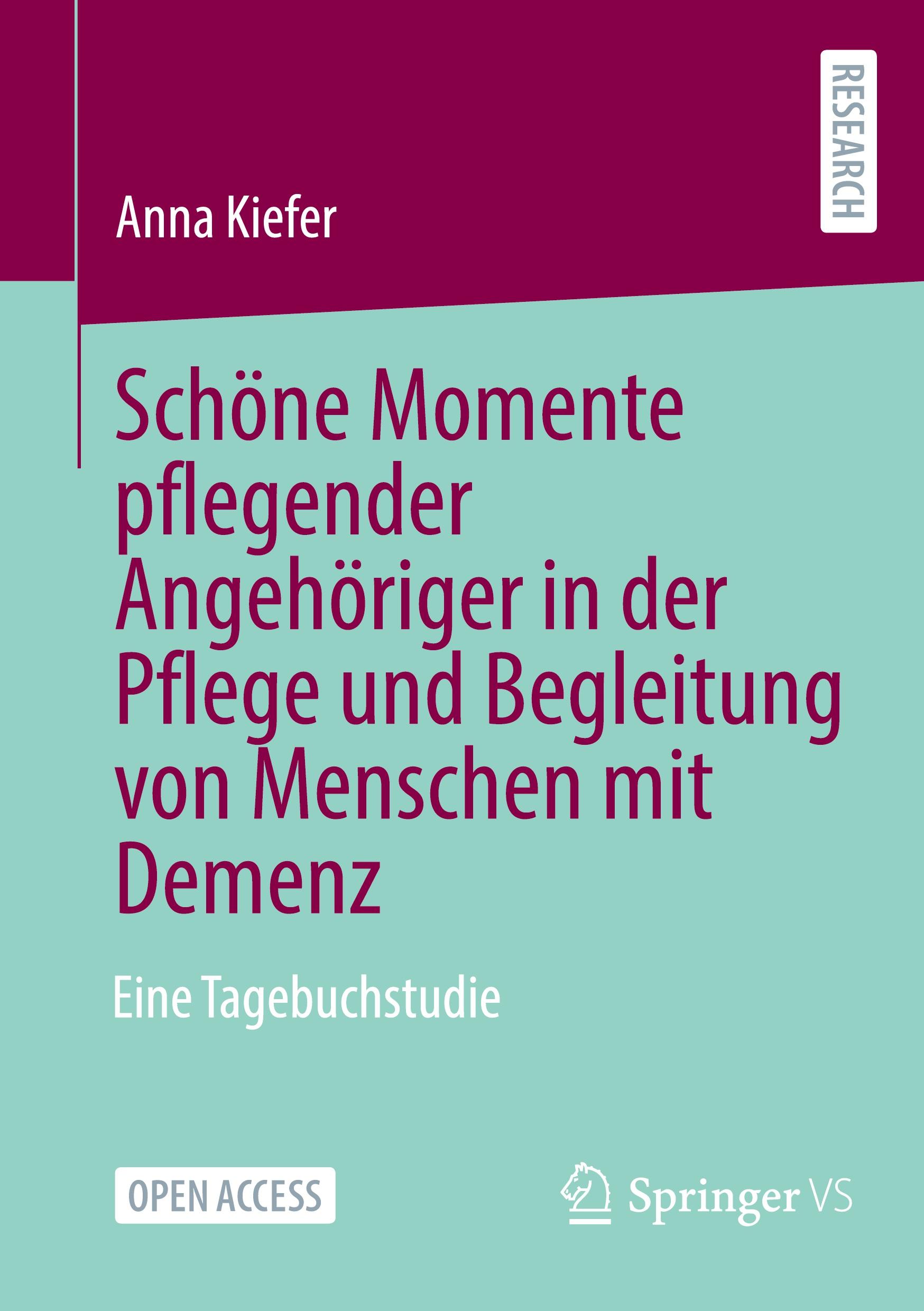 RESEARCH

Anna Kiefer

Schöne Momente pflegender Angehöriger in der Pflege und Begleitung von Menschen mit Demenz

Eine Tagebuchstudie

OPEN ACCESS

Springer VS